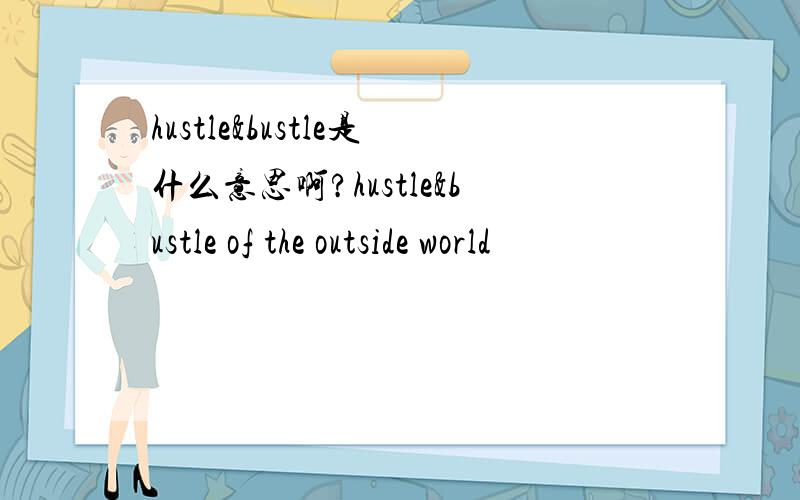 hustle&bustle是什么意思啊?hustle&bustle of the outside world